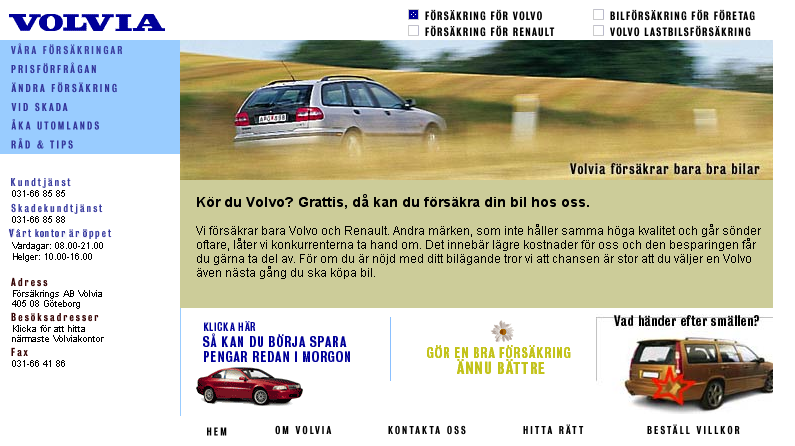 VOLVIA

FÖRSÄKRING FÖR VOLVO
FÖRSÄKRING FÖR RENAULT
BILFÖRSÄKRING FÖR FÖRETAG
VOLVO LASTBILSFÖRSÄKRING

VÅRA FÖRSÄKRINGAR
PRISFÖRFRÅGAN
ÄNDRA FÖRSÄKRING
VID SKADA
ÅKA UTOMLANDS
RÅD & TIPS

Kundtjänst
031-66 85 85
Skadekundtjänst
031-66 85 88
Vårt kontor är öppet
Vardagar: 08.00-21.00
Helger: 10.00-16.00

Adress
Försäkrings AB Volvia
405 08 Göteborg
Besöksadresser
Klicka för att hitta närmaste Volviakontor
Fax
031-66 41 86

Volvia försäkrar bara bra bilar

Kör du Volvo? Grattis, då kan du försäkra din bil hos oss.

Vi försäkrar bara Volvo och Renault. Andra märken, som inte håller samma höga kvalitet och går sönder oftare, låter vi konkurrenterna ta hand om. Det innebär lägre kostnader för oss och den besparingen får du gärna ta del av. För om du är nöjd med ditt bilägande tror vi att chansen är stor att du väljer en Volvo även nästa gång du ska köpa bil.

KLICKA HÄR
SÅ KAN DU BÖRJA SPARA PENGAR REDAN I MORGON

GÖR EN BRA FÖRSÄKRING ÄNNU BÄTTRE

Vad händer efter smällen?

HEM
OM VOLVIA
KONTAKTA OSS
HITTA RÄTT
BESTÄLL VILLKOR